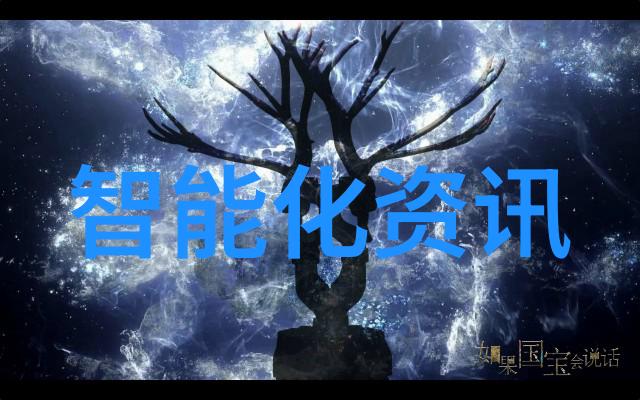 智能化资讯

如果国宝会说话